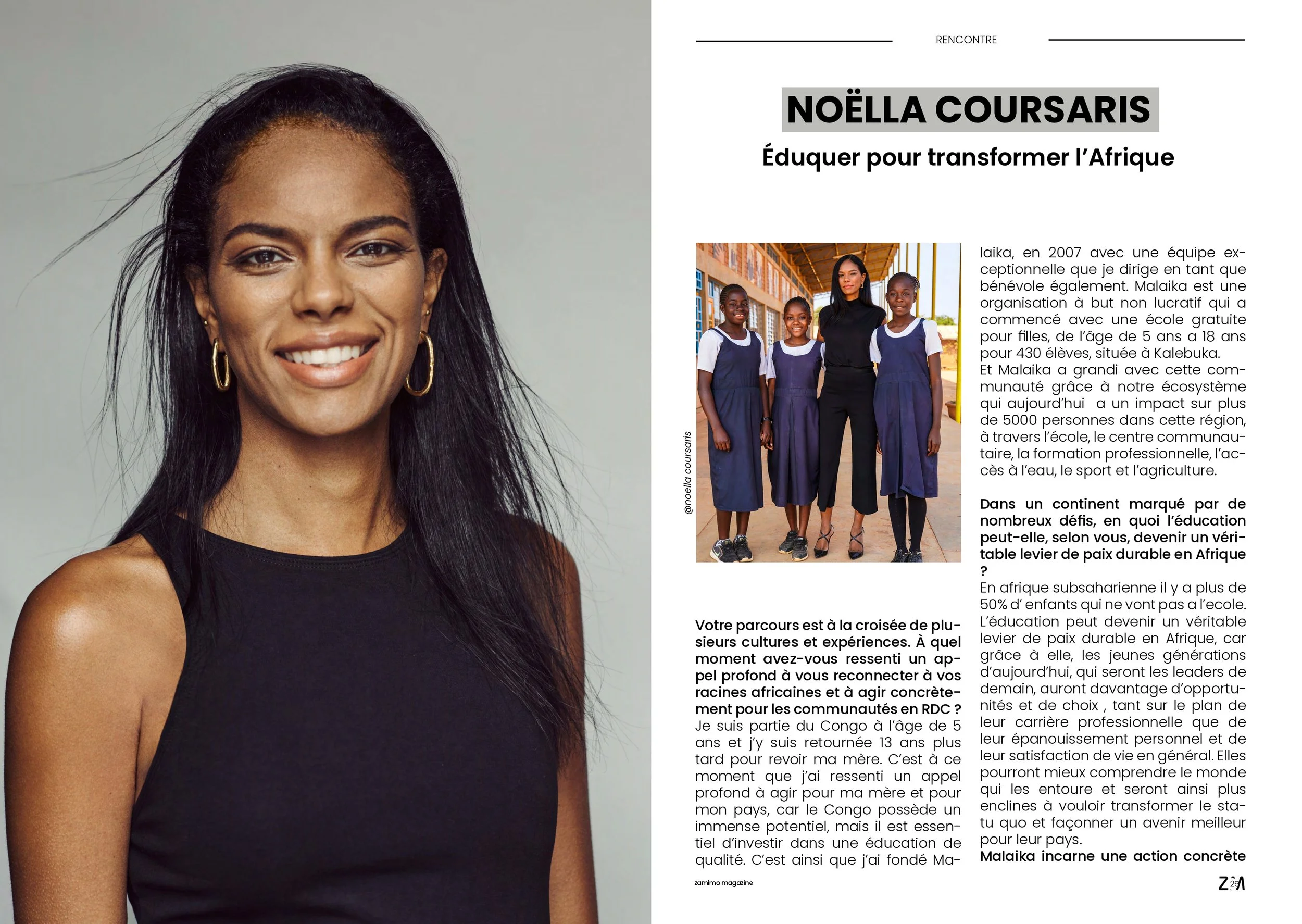 RENCONTRE

NOËLLA COURSARIS

Éduquer pour transformer l'Afrique

@noella coursaris

Votre parcours est à la croisée de plusieurs cultures et expériences. À quel moment avez-vous ressenti un appel profond à vous reconnecter à vos racines africaines et à agir concrètement pour les communautés en RDC ?
Je suis partie du Congo à l'âge de 5 ans et j'y suis retournée 13 ans plus tard pour revoir ma mère. C'est à ce moment que j'ai ressenti un appel profond à agir pour ma mère et pour mon pays, car le Congo possède un immense potentiel, mais il est essentiel d'investir dans une éducation de qualité. C'est ainsi que j'ai fondé Malaika, en 2007 avec une équipe exceptionnelle que je dirige en tant que bénévole également. Malaika est une organisation à but non lucratif qui a commencé avec une école gratuite pour filles, de l'âge de 5 ans a 18 ans pour 430 élèves, située à Kalebuka.
Et Malaika a grandi avec cette communauté grâce à notre écosystème qui aujourd'hui a un impact sur plus de 5000 personnes dans cette région, à travers l'école, le centre communautaire, la formation professionnelle, l'accès à l'eau, le sport et l'agriculture.

Dans un continent marqué par de nombreux défis, en quoi l'éducation peut-elle, selon vous, devenir un véritable levier de paix durable en Afrique ?
En afrique subsaharienne il y a plus de 50% d' enfants qui ne vont pas a l'ecole. L'éducation peut devenir un véritable levier de paix durable en Afrique, car grâce à elle, les jeunes générations d'aujourd'hui, qui seront les leaders de demain, auront davantage d'opportunités et de choix , tant sur le plan de leur carrière professionnelle que de leur épanouissement personnel et de leur satisfaction de vie en général. Elles pourront mieux comprendre le monde qui les entoure et seront ainsi plus enclines à vouloir transformer le statu quo et façonner un avenir meilleur pour leur pays.
Malaika incarne une action concrète

zamimo magazine

25